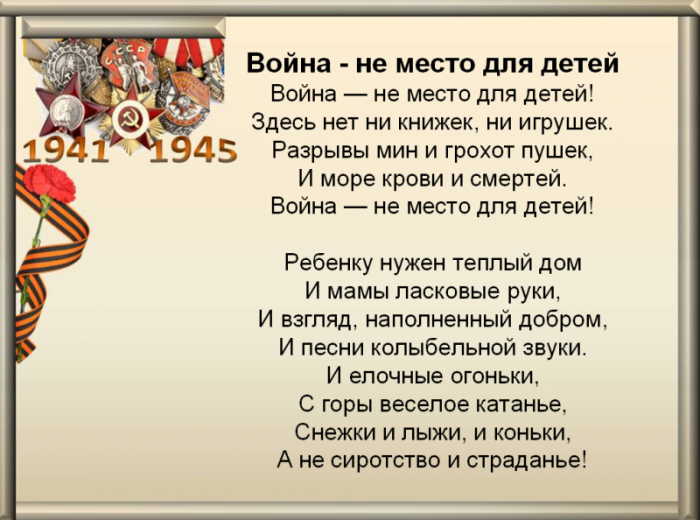 СССР

1941 1945

Война - не место для детей

Война — не место для детей!
Здесь нет ни книжек, ни игрушек.
Разрывы мин и грохот пушек,
И море крови и смертей.
Война — не место для детей!

Ребенку нужен теплый дом
И мамы ласковые руки,
И взгляд, наполненный добром,
И песни колыбельной звуки.
И елочные огоньки,
С горы веселое катанье,
Снежки и лыжи, и коньки,
А не сиротство и страданье!